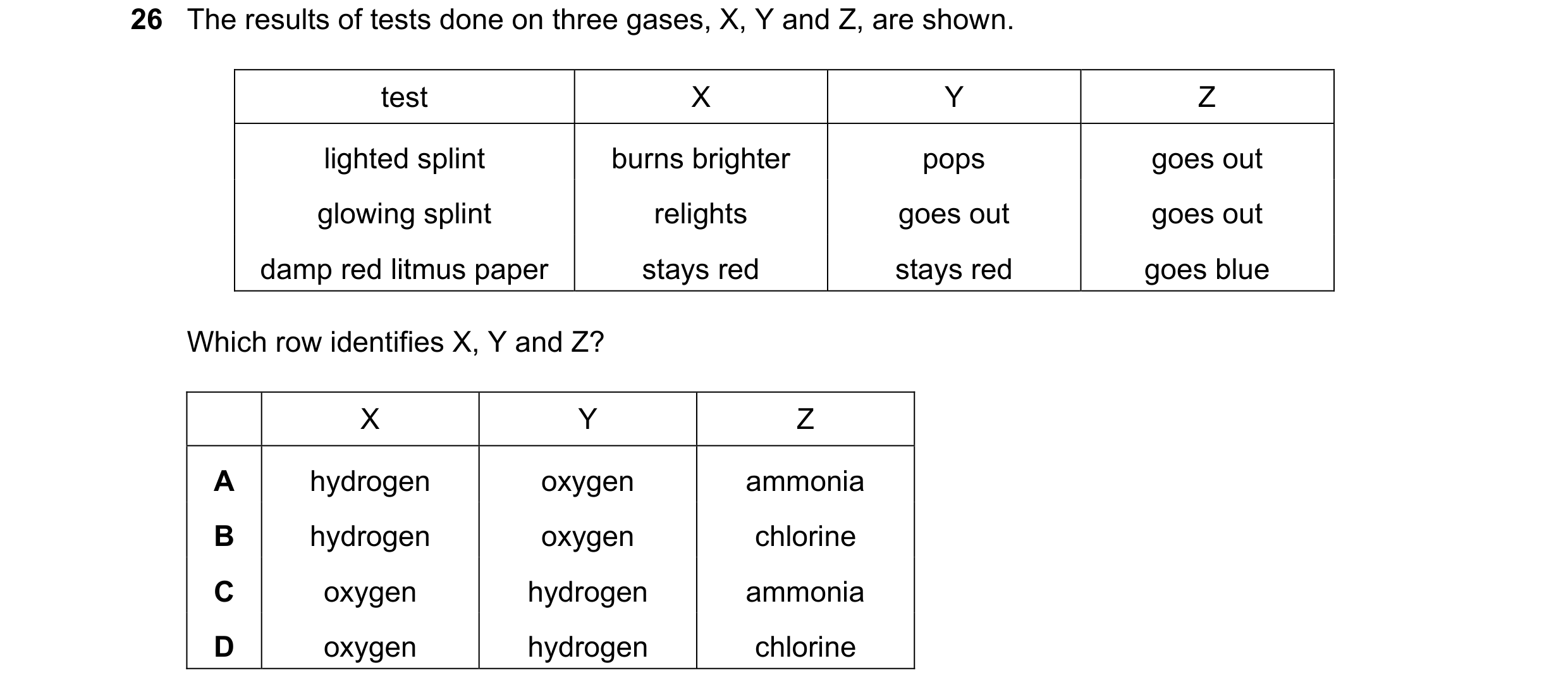 26 The results of tests done on three gases, X, Y and Z, are shown.

| test | X | Y | Z |
|---|---|---|---|
| lighted splint | burns brighter | pops | goes out |
| glowing splint | relights | goes out | goes out |
| damp red litmus paper | stays red | stays red | goes blue |

Which row identifies X, Y and Z?

| | X | Y | Z |
|---|---|---|---|
| A | hydrogen | oxygen | ammonia |
| B | hydrogen | oxygen | chlorine |
| C | oxygen | hydrogen | ammonia |
| D | oxygen | hydrogen | chlorine |